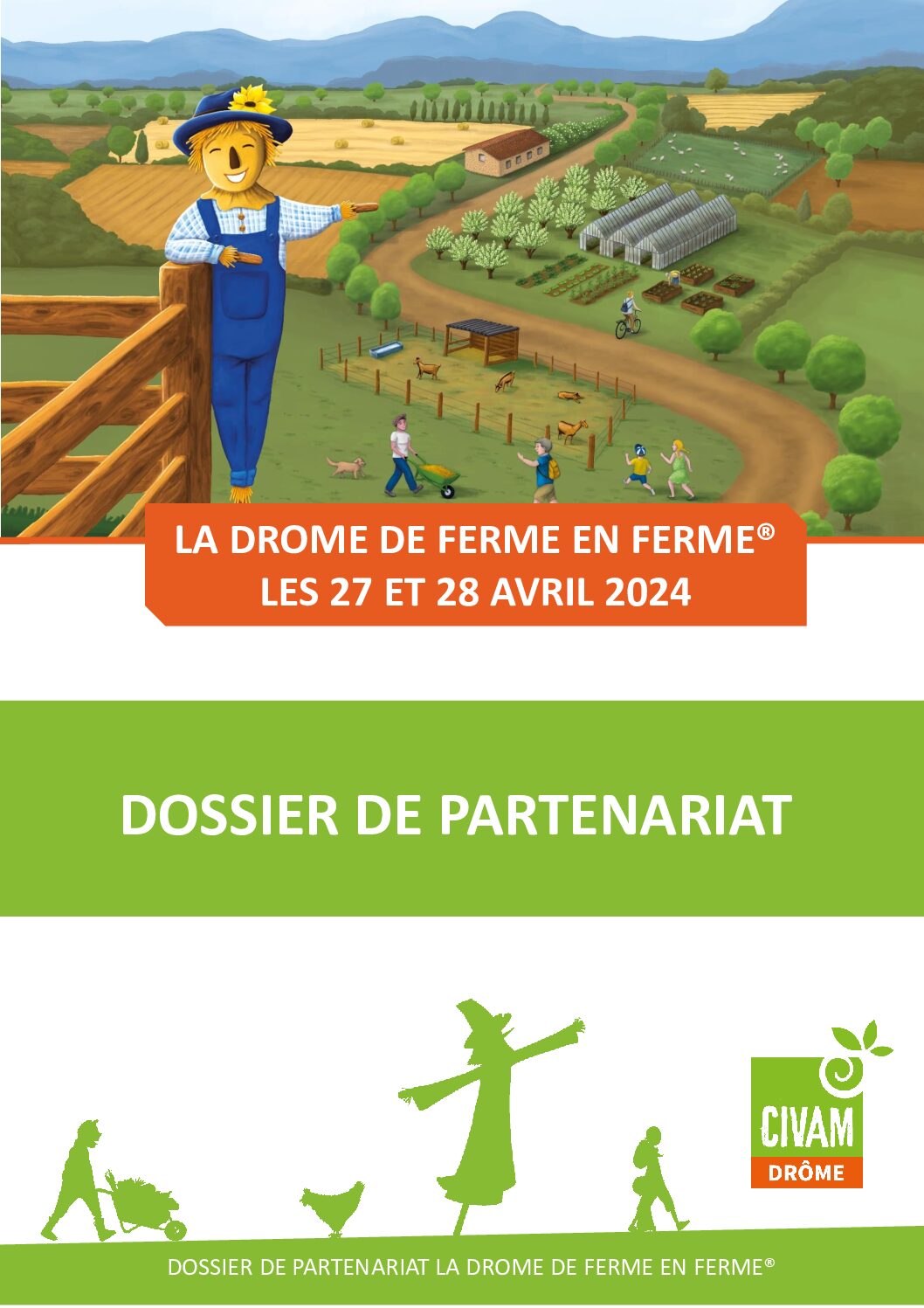 LA DROME DE FERME EN FERME®
LES 27 ET 28 AVRIL 2024

DOSSIER DE PARTENARIAT

CIVAM
DRÔME

DOSSIER DE PARTENARIAT LA DROME DE FERME EN FERME®